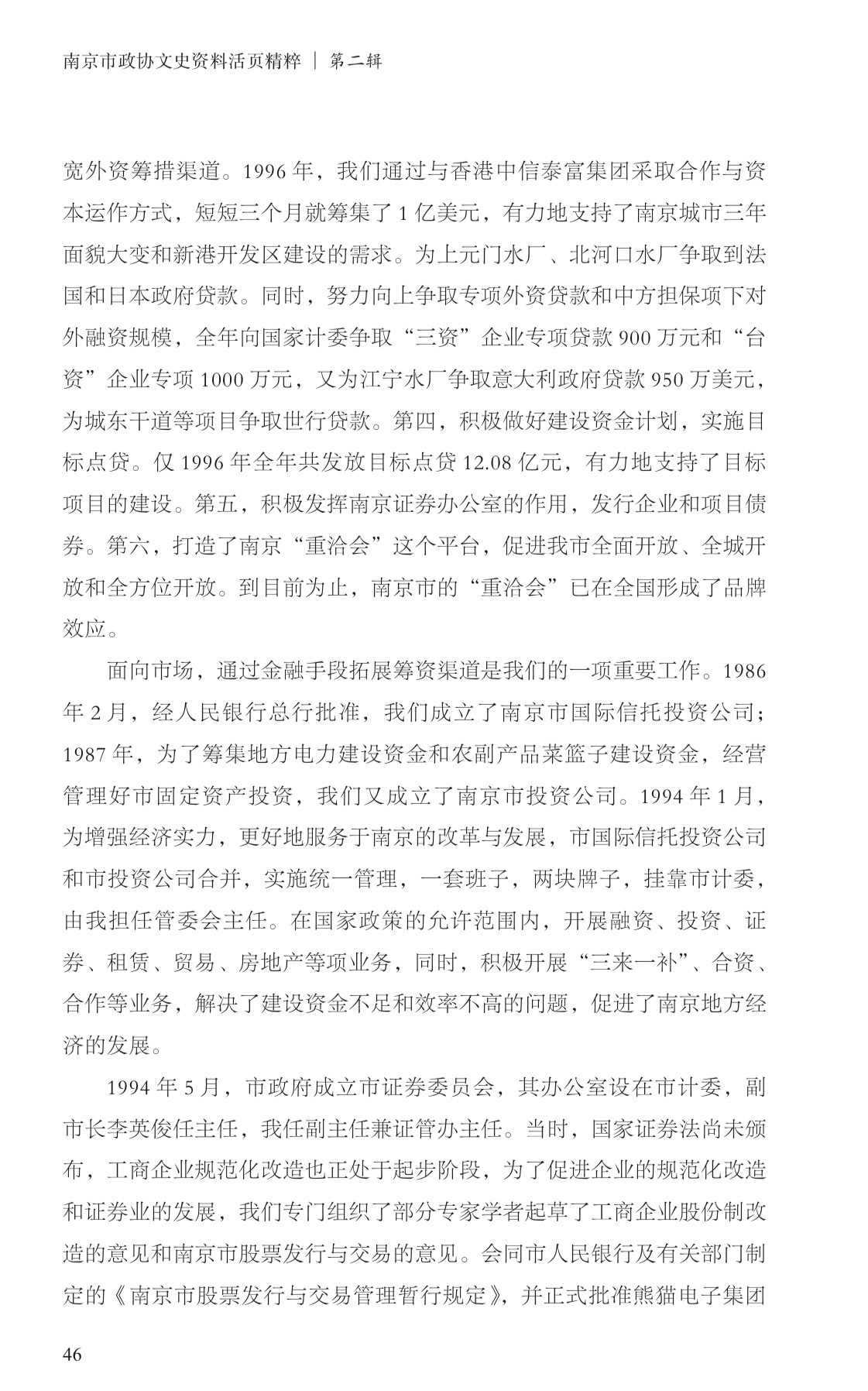 南京市政协文史资料活页精粹 ｜ 第二辑

宽外资筹措渠道。1996 年，我们通过与香港中信泰富集团采取合作与资本运作方式，短短三个月就筹集了 1 亿美元，有力地支持了南京城市三年面貌大变和新港开发区建设的需求。为上元门水厂、北河口水厂争取到法国和日本政府贷款。同时，努力向上争取专项外资贷款和中方担保项下对外融资规模，全年向国家计委争取“三资”企业专项贷款 900 万元和“台资”企业专项 1000 万元，又为江宁水厂争取意大利政府贷款 950 万美元，为城东干道等项目争取世行贷款。第四，积极做好建设资金计划，实施目标点贷。仅 1996 年全年共发放目标点贷 12.08 亿元，有力地支持了目标项目的建设。第五，积极发挥南京证券办公室的作用，发行企业和项目债券。第六，打造了南京“重洽会”这个平台，促进我市全面开放、全城开放和全方位开放。到目前为止，南京市的“重洽会”已在全国形成了品牌效应。

面向市场，通过金融手段拓展筹资渠道是我们的一项重要工作。1986 年 2 月，经人民银行总行批准，我们成立了南京市国际信托投资公司；1987 年，为了筹集地方电力建设资金和农副产品菜篮子建设资金，经营管理好市固定资产投资，我们又成立了南京市投资公司。1994 年 1 月，为增强经济实力，更好地服务于南京的改革与发展，市国际信托投资公司和市投资公司合并，实施统一管理，一套班子，两块牌子，挂靠市计委，由我担任管委会主任。在国家政策的允许范围内，开展融资、投资、证券、租赁、贸易、房地产等项业务，同时，积极开展“三来一补”、合资、合作等业务，解决了建设资金不足和效率不高的问题，促进了南京地方经济的发展。

1994 年 5 月，市政府成立市证券委员会，其办公室设在市计委，副市长李英俊任主任，我任副主任兼证管办主任。当时，国家证券法尚未颁布，工商企业规范化改造也正处于起步阶段，为了促进企业的规范化改造和证券业的发展，我们专门组织了部分专家学者起草了工商企业股份制改造的意见和南京市股票发行与交易的意见。会同市人民银行及有关部门制定的《南京市股票发行与交易管理暂行规定》，并正式批准熊猫电子集团

46